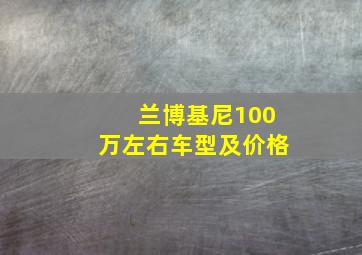 兰博基尼100万左右车型及价格